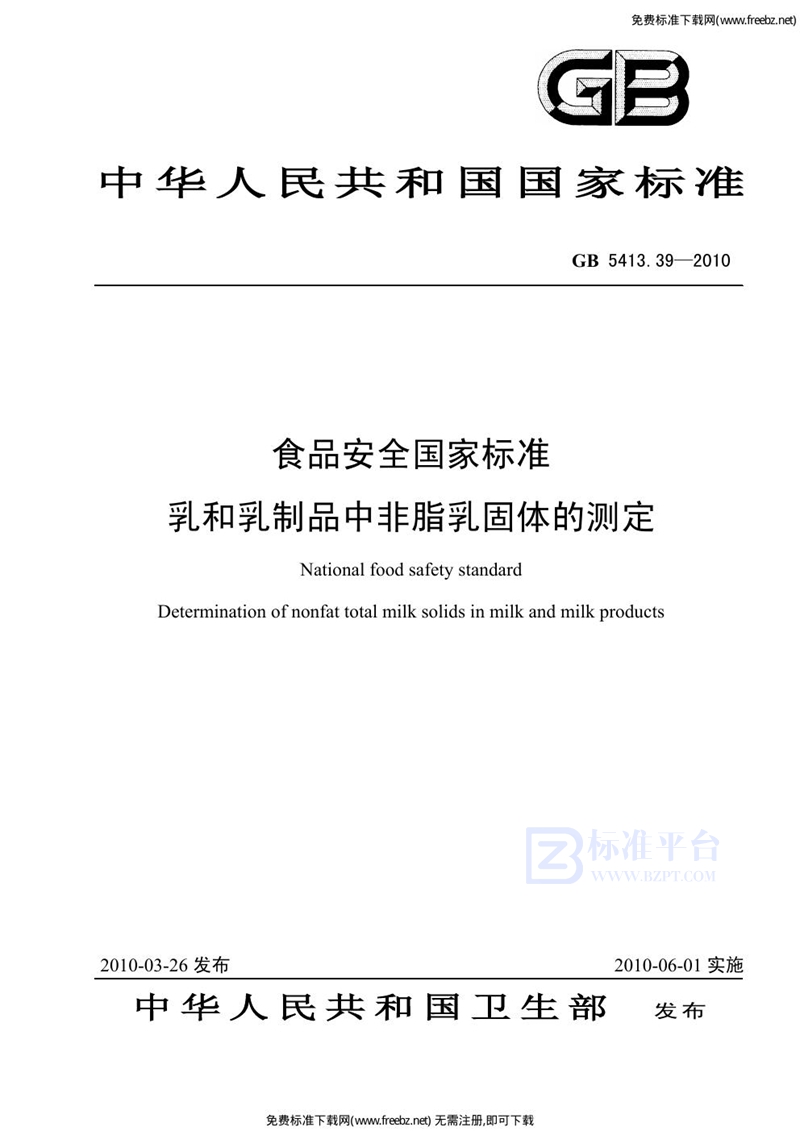 免费标准下载网(www.freebz.net)

GB

中华人民共和国国家标准

GB 5413.39—2010

食品安全国家标准

乳和乳制品中非脂乳固体的测定

National food safety standard

Determination of nonfat total milk solids in milk and milk products

标准平台
WWW.BZPT.COM

2010-03-26 发布

2010-06-01 实施

中华人民共和国卫生部 发布

免费标准下载网(www.freebz.net) 无需注册,即可下载